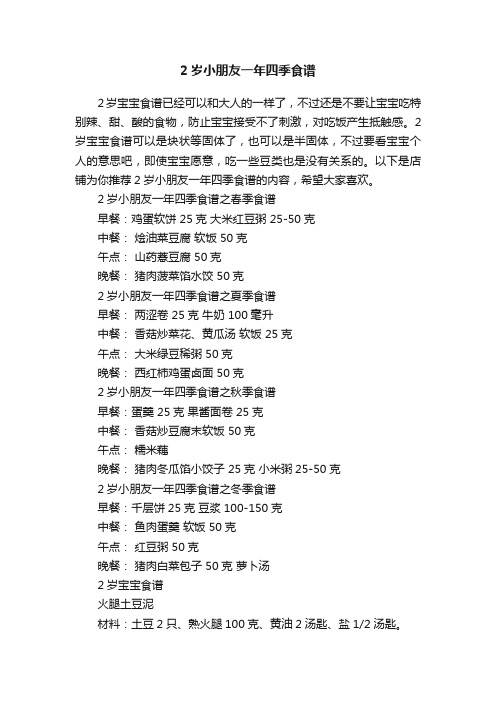 2 岁小朋友一年四季食谱

2 岁宝宝食谱已经可以和大人的一样了，不过还是不要让宝宝吃特别辣、甜、酸的食物，防止宝宝接受不了刺激，对吃饭产生抵触感。2 岁宝宝食谱可以是块状等固体了，也可以是半固体，不过要看宝宝个人的意思吧，即使宝宝愿意，吃一些豆类也是没有关系的。以下是店铺为你推荐 2 岁小朋友一年四季食谱的内容，希望大家喜欢。

2 岁小朋友一年四季食谱之春季食谱

早餐：鸡蛋软饼 25 克 大米红豆粥 25-50 克

中餐： 烩油菜豆腐 软饭 50 克

午点： 山药卷豆腐 50 克

晚餐： 猪肉菠菜馅水饺 50 克

2 岁小朋友一年四季食谱之夏季食谱

早餐： 两涩卷 25 克 牛奶 100 毫升

中餐： 香菇炒菜花、黄瓜汤 软饭 25 克

午点： 大米绿豆稀粥 50 克

晚餐： 西红柿鸡蛋卤面 50 克

2 岁小朋友一年四季食谱之秋季食谱

早餐：蛋羹 25 克 果酱面卷 25 克

中餐： 香菇炒豆腐末软饭 50 克

午点： 糯米藕

晚餐： 猪肉冬瓜馅小饺子 25 克 小米粥 25-50 克

2 岁小朋友一年四季食谱之冬季食谱

早餐：千层饼 25 克 豆浆 100-150 克

中餐： 鱼肉蛋羹 软饭 50 克

午点： 红豆粥 50 克

晚餐： 猪肉白菜包子 50 克 萝卜汤

2 岁宝宝食谱

火腿土豆泥

材料：土豆 2 只、熟火腿 100 克、黄油 2 汤匙、盐 1/2 汤匙。